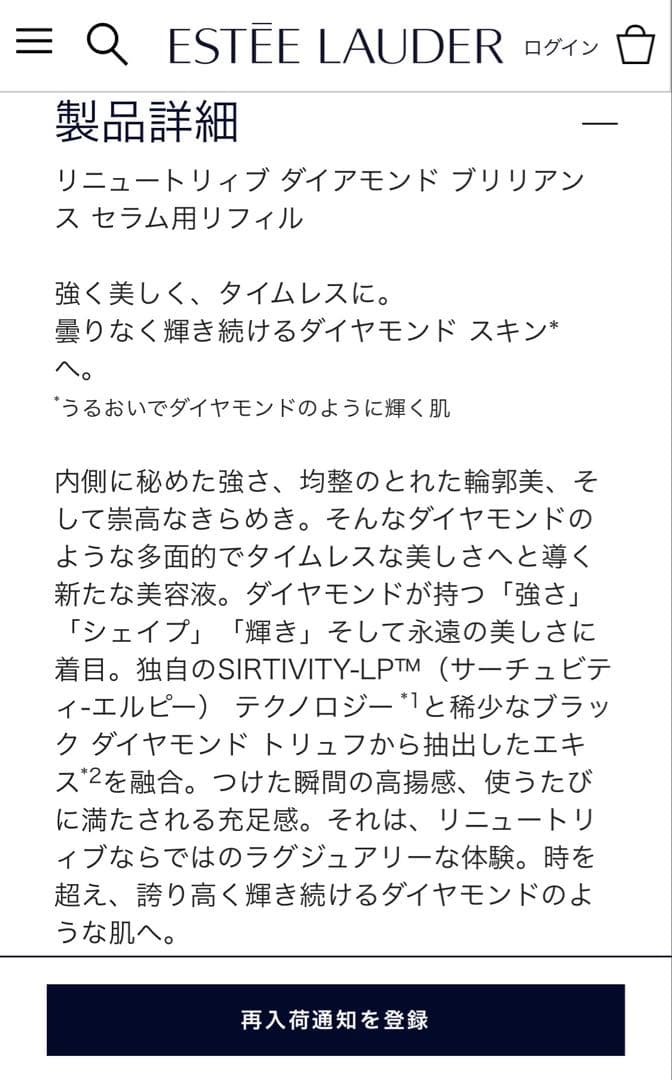 ESTĒE LAUDER ログイン

製品詳細 —

リニュートリィブ ダイアモンド ブリリアンス セラム用リフィル

強く美しく、タイムレスに。
曇りなく輝き続けるダイヤモンド スキン*へ。
*うるおいでダイヤモンドのように輝く肌

内側に秘めた強さ、均整のとれた輪郭美、そして崇高なきらめき。そんなダイヤモンドのような多面的でタイムレスな美しさへと導く新たな美容液。ダイヤモンドが持つ「強さ」「シェイプ」「輝き」そして永遠の美しさに着目。独自のSIRTIVITY-LP™（サーチュビティ-エルピー） テクノロジー*1と稀少なブラック ダイヤモンド トリュフから抽出したエキス*2を融合。つけた瞬間の高揚感、使うたびに満たされる充足感。それは、リニュートリィブならではのラグジュアリーな体験。時を超え、誇り高く輝き続けるダイヤモンドのような肌へ。

再入荷通知を登録